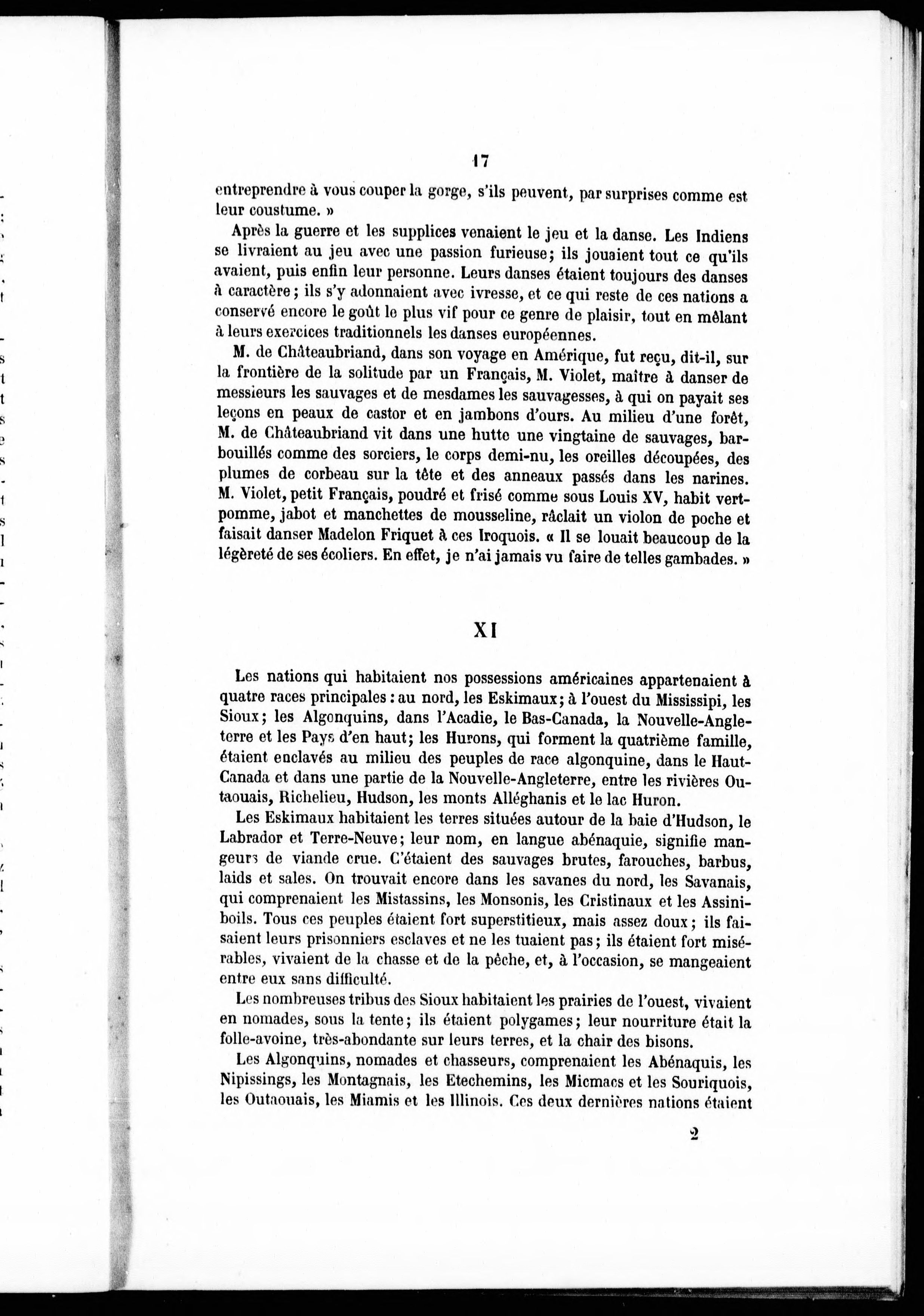 17

entreprendre à vous couper la gorge, s'ils peuvent, par surprises comme est leur coustume. »

Après la guerre et les supplices venaient le jeu et la danse. Les Indiens se livraient au jeu avec une passion furieuse; ils jouaient tout ce qu'ils avaient, puis enfin leur personne. Leurs danses étaient toujours des danses à caractère; ils s'y adonnaient avec ivresse, et ce qui reste de ces nations a conservé encore le goût le plus vif pour ce genre de plaisir, tout en mêlant à leurs exercices traditionnels les danses européennes.

M. de Châteaubriand, dans son voyage en Amérique, fut reçu, dit-il, sur la frontière de la solitude par un Français, M. Violet, maître à danser de messieurs les sauvages et de mesdames les sauvagesses, à qui on payait ses leçons en peaux de castor et en jambons d'ours. Au milieu d'une forêt, M. de Châteaubriand vit dans une hutte une vingtaine de sauvages, barbouillés comme des sorciers, le corps demi-nu, les oreilles découpées, des plumes de corbeau sur la tête et des anneaux passés dans les narines. M. Violet, petit Français, poudré et frisé comme sous Louis XV, habit vert-pomme, jabot et manchettes de mousseline, râclait un violon de poche et faisait danser Madelon Friquet à ces Iroquois. « Il se louait beaucoup de la légèreté de ses écoliers. En effet, je n'ai jamais vu faire de telles gambades. »

XI

Les nations qui habitaient nos possessions américaines appartenaient à quatre races principales : au nord, les Eskimaux; à l'ouest du Mississipi, les Sioux; les Algonquins, dans l'Acadie, le Bas-Canada, la Nouvelle-Angleterre et les Pays d'en haut; les Hurons, qui forment la quatrième famille, étaient enclavés au milieu des peuples de race algonquine, dans le Haut-Canada et dans une partie de la Nouvelle-Angleterre, entre les rivières Outaouais, Richelieu, Hudson, les monts Alléghanis et le lac Huron.

Les Eskimaux habitaient les terres situées autour de la baie d'Hudson, le Labrador et Terre-Neuve; leur nom, en langue abénaquie, signifie mangeurs de viande crue. C'étaient des sauvages brutes, farouches, barbus, laids et sales. On trouvait encore dans les savanes du nord, les Savanais, qui comprenaient les Mistassins, les Monsonis, les Cristinaux et les Assiniboils. Tous ces peuples étaient fort superstitieux, mais assez doux; ils faisaient leurs prisonniers esclaves et ne les tuaient pas; ils étaient fort misérables, vivaient de la chasse et de la pêche, et, à l'occasion, se mangeaient entre eux sans difficulté.

Les nombreuses tribus des Sioux habitaient les prairies de l'ouest, vivaient en nomades, sous la tente; ils étaient polygames; leur nourriture était la folle-avoine, très-abondante sur leurs terres, et la chair des bisons.

Les Algonquins, nomades et chasseurs, comprenaient les Abénaquis, les Nipissings, les Montagnais, les Etechemins, les Micmacs et les Souriquois, les Outaouais, les Miamis et les Illinois. Ces deux dernières nations étaient

2